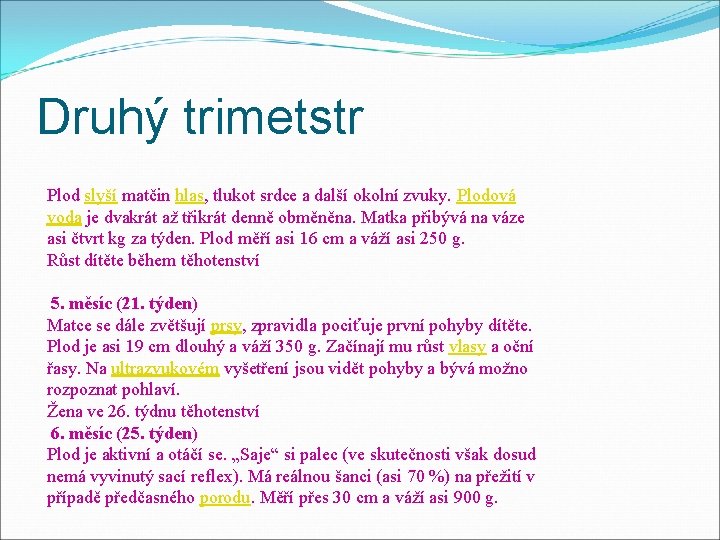 Druhý trimetstr

Plod slyší matčin hlas, tlukot srdce a další okolní zvuky. Plodová voda je dvakrát až třikrát denně obměněna. Matka přibývá na váze asi čtvrt kg za týden. Plod měří asi 16 cm a váží asi 250 g.
Růst dítěte během těhotenství

5. měsíc (21. týden)
Matce se dále zvětšují prsy, zpravidla pociťuje první pohyby dítěte. Plod je asi 19 cm dlouhý a váží 350 g. Začínají mu růst vlasy a oční řasy. Na ultrazvukovém vyšetření jsou vidět pohyby a bývá možno rozpoznat pohlaví.
Žena ve 26. týdnu těhotenství
6. měsíc (25. týden)
Plod je aktivní a otáčí se. „Saje“ si palec (ve skutečnosti však dosud nemá vyvinutý sací reflex). Má reálnou šanci (asi 70 %) na přežití v případě předčasného porodu. Měří přes 30 cm a váží asi 900 g.